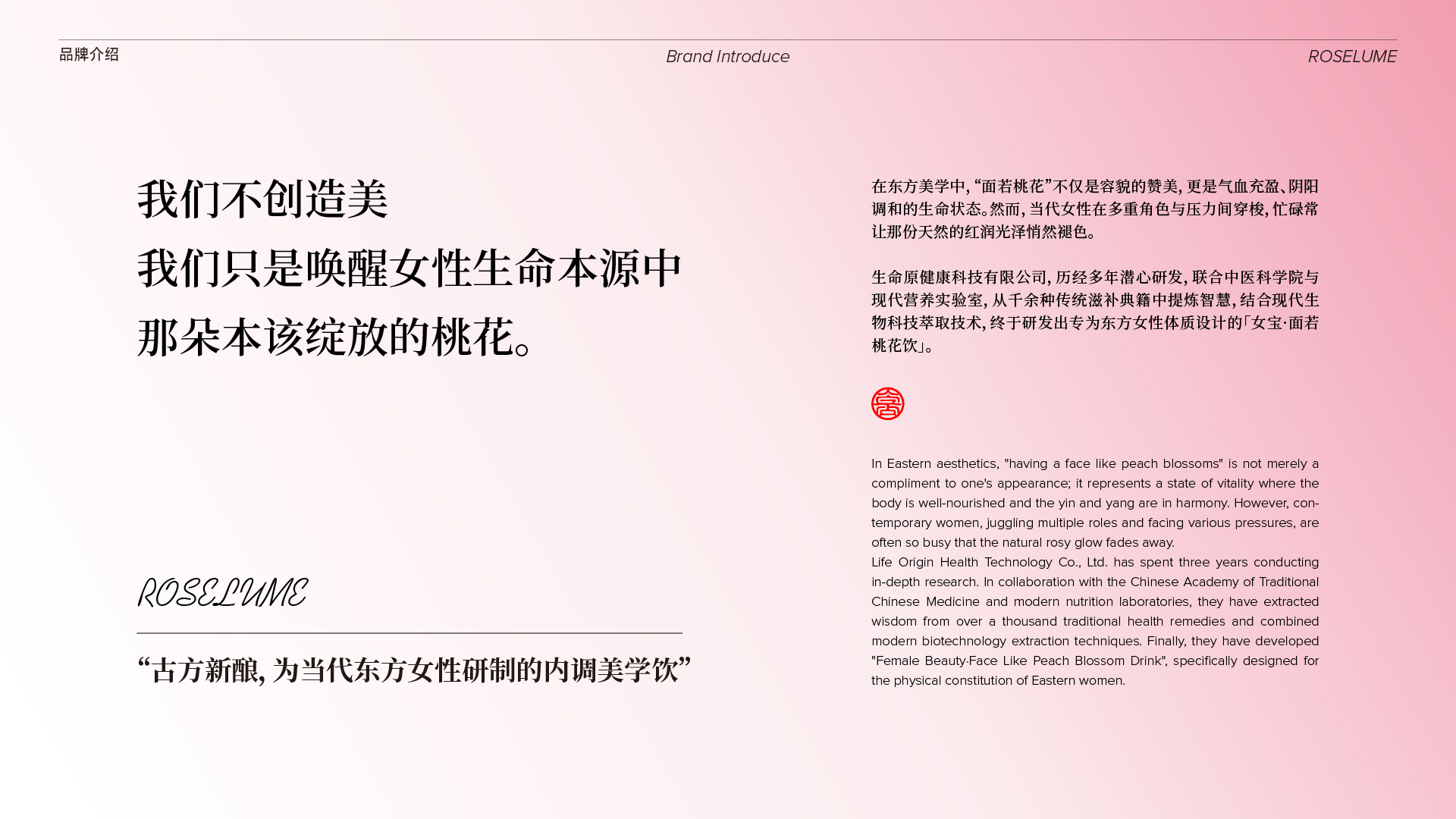 品牌介绍

Brand Introduce

ROSELUME

我们不创造美

我们只是唤醒女性生命本源中

那朵本该绽放的桃花。

ROSELUME

“古方新酿，为当代东方女性研制的内调美学饮”

在东方美学中，“面若桃花”不仅是容貌的赞美，更是气血充盈、阴阳调和的生命状态。然而，当代女性在多重角色与压力间穿梭，忙碌常让那份天然的红润光泽悄然褪色。

生命原健康科技有限公司，历经多年潜心研发，联合中医科学院与现代营养实验室，从千余种传统滋补典籍中提炼智慧，结合现代生物科技萃取技术，终于研发出专为东方女性体质设计的「女宝·面若桃花饮」。

In Eastern aesthetics, "having a face like peach blossoms" is not merely a compliment to one's appearance; it represents a state of vitality where the body is well-nourished and the yin and yang are in harmony. However, contemporary women, juggling multiple roles and facing various pressures, are often so busy that the natural rosy glow fades away.
Life Origin Health Technology Co., Ltd. has spent three years conducting in-depth research. In collaboration with the Chinese Academy of Traditional Chinese Medicine and modern nutrition laboratories, they have extracted wisdom from over a thousand traditional health remedies and combined modern biotechnology extraction techniques. Finally, they have developed "Female Beauty·Face Like Peach Blossom Drink", specifically designed for the physical constitution of Eastern women.